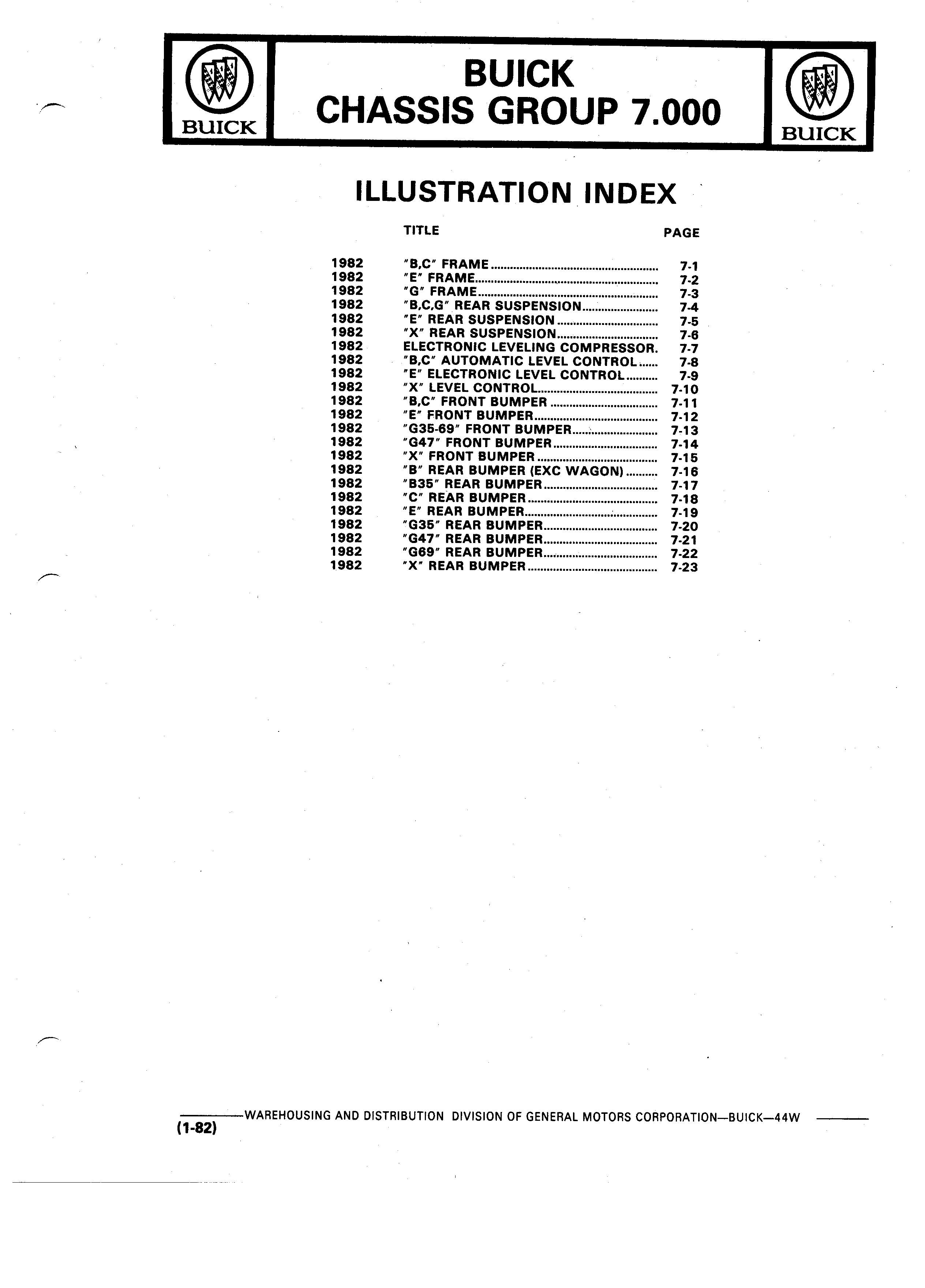 BUICK

BUICK
CHASSIS GROUP 7.000

BUICK

ILLUSTRATION INDEX

| | TITLE | PAGE |
|---|---|---|
| 1982 | "B,C" FRAME | 7-1 |
| 1982 | "E" FRAME | 7-2 |
| 1982 | "G" FRAME | 7-3 |
| 1982 | "B,C,G" REAR SUSPENSION | 7-4 |
| 1982 | "E" REAR SUSPENSION | 7-5 |
| 1982 | "X" REAR SUSPENSION | 7-6 |
| 1982 | ELECTRONIC LEVELING COMPRESSOR. | 7-7 |
| 1982 | "B,C" AUTOMATIC LEVEL CONTROL | 7-8 |
| 1982 | "E" ELECTRONIC LEVEL CONTROL | 7-9 |
| 1982 | "X" LEVEL CONTROL | 7-10 |
| 1982 | "B,C" FRONT BUMPER | 7-11 |
| 1982 | "E" FRONT BUMPER | 7-12 |
| 1982 | "G35-69" FRONT BUMPER | 7-13 |
| 1982 | "G47" FRONT BUMPER | 7-14 |
| 1982 | "X" FRONT BUMPER | 7-15 |
| 1982 | "B" REAR BUMPER (EXC WAGON) | 7-16 |
| 1982 | "B35" REAR BUMPER | 7-17 |
| 1982 | "C" REAR BUMPER | 7-18 |
| 1982 | "E" REAR BUMPER | 7-19 |
| 1982 | "G35" REAR BUMPER | 7-20 |
| 1982 | "G47" REAR BUMPER | 7-21 |
| 1982 | "G69" REAR BUMPER | 7-22 |
| 1982 | "X" REAR BUMPER | 7-23 |

WAREHOUSING AND DISTRIBUTION DIVISION OF GENERAL MOTORS CORPORATION—BUICK—44W
(1-82)